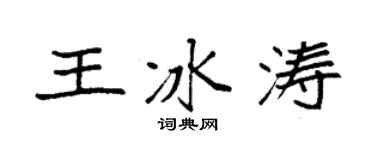 王冰涛

词典网